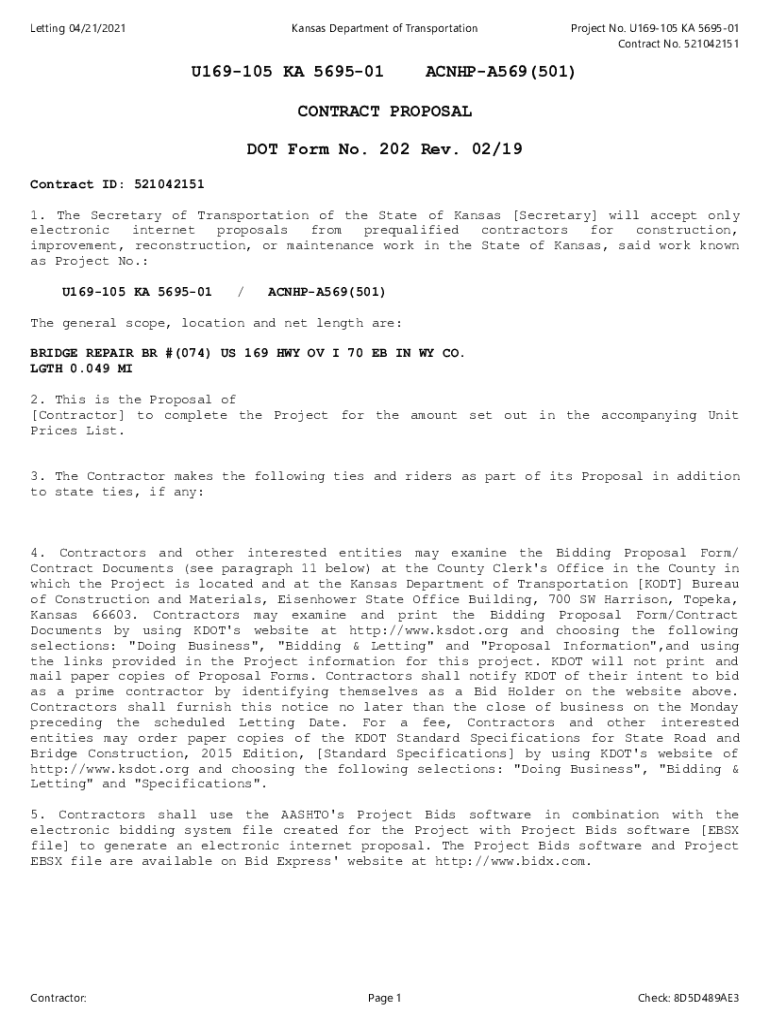 Letting 04/21/2021

Kansas Department of Transportation

Project No. U169-105 KA 5695-01
Contract No. 521042151

U169-105 KA 5695-01 ACNHP-A569(501)

CONTRACT PROPOSAL

DOT Form No. 202 Rev. 02/19

Contract ID: 521042151

1. The Secretary of Transportation of the State of Kansas [Secretary] will accept only electronic internet proposals from prequalified contractors for construction, improvement, reconstruction, or maintenance work in the State of Kansas, said work known as Project No.:

U169-105 KA 5695-01 / ACNHP-A569(501)

The general scope, location and net length are:

BRIDGE REPAIR BR #(074) US 169 HWY OV I 70 EB IN WY CO.
LGTH 0.049 MI

2. This is the Proposal of
[Contractor] to complete the Project for the amount set out in the accompanying Unit Prices List.

3. The Contractor makes the following ties and riders as part of its Proposal in addition to state ties, if any:

4. Contractors and other interested entities may examine the Bidding Proposal Form/ Contract Documents (see paragraph 11 below) at the County Clerk's Office in the County in which the Project is located and at the Kansas Department of Transportation [KODT] Bureau of Construction and Materials, Eisenhower State Office Building, 700 SW Harrison, Topeka, Kansas 66603. Contractors may examine and print the Bidding Proposal Form/Contract Documents by using KDOT's website at http://www.ksdot.org and choosing the following selections: "Doing Business", "Bidding & Letting" and "Proposal Information",and using the links provided in the Project information for this project. KDOT will not print and mail paper copies of Proposal Forms. Contractors shall notify KDOT of their intent to bid as a prime contractor by identifying themselves as a Bid Holder on the website above. Contractors shall furnish this notice no later than the close of business on the Monday preceding the scheduled Letting Date. For a fee, Contractors and other interested entities may order paper copies of the KDOT Standard Specifications for State Road and Bridge Construction, 2015 Edition, [Standard Specifications] by using KDOT's website of http://www.ksdot.org and choosing the following selections: "Doing Business", "Bidding & Letting" and "Specifications".

5. Contractors shall use the AASHTO's Project Bids software in combination with the electronic bidding system file created for the Project with Project Bids software [EBSX file] to generate an electronic internet proposal. The Project Bids software and Project EBSX file are available on Bid Express' website at http://www.bidx.com.

Contractor:

Page 1

Check: 8D5D489AE3